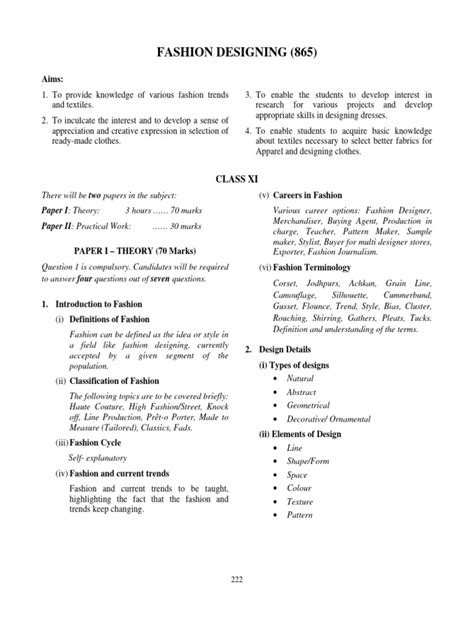 FASHION DESIGNING (865)

Aims:

1. To provide knowledge of various fashion trends and textiles.

2. To inculcate the interest and to develop a sense of appreciation and creative expression in selection of ready-made clothes.

3. To enable the students to develop interest in research for various projects and develop appropriate skills in designing dresses.

4. To enable students to acquire basic knowledge about textiles necessary to select better fabrics for Apparel and designing clothes.

CLASS XI

There will be two papers in the subject:

Paper I: Theory: 3 hours …… 70 marks

Paper II: Practical Work: …… 30 marks

PAPER I – THEORY (70 Marks)

Question 1 is compulsory. Candidates will be required to answer four questions out of seven questions.

1. Introduction to Fashion

(i) Definitions of Fashion

Fashion can be defined as the idea or style in a field like fashion designing, currently accepted by a given segment of the population.

(ii) Classification of Fashion

The following topics are to be covered briefly: Haute Couture, High Fashion/Street, Knock off, Line Production, Prêt-o Porter, Made to Measure (Tailored), Classics, Fads.

(iii) Fashion Cycle

Self- explanatory

(iv) Fashion and current trends

Fashion and current trends to be taught, highlighting the fact that the fashion and trends keep changing.

(v) Careers in Fashion

Various career options: Fashion Designer, Merchandiser, Buying Agent, Production in charge, Teacher, Pattern Maker, Sample maker, Stylist, Buyer for multi designer stores, Exporter, Fashion Journalism.

(vi) Fashion Terminology

Corset, Jodhpurs, Achkan, Grain Line, Camouflage, Silhouette, Cummerbund, Gusset, Flounce, Trend, Style, Bias, Cluster, Rouching, Shirring, Gathers, Pleats, Tucks. Definition and understanding of the terms.

2. Design Details

(i) Types of designs

• Natural
• Abstract
• Geometrical
• Decorative/ Ornamental

(ii) Elements of Design

• Line
• Shape/Form
• Space
• Colour
• Texture
• Pattern

222